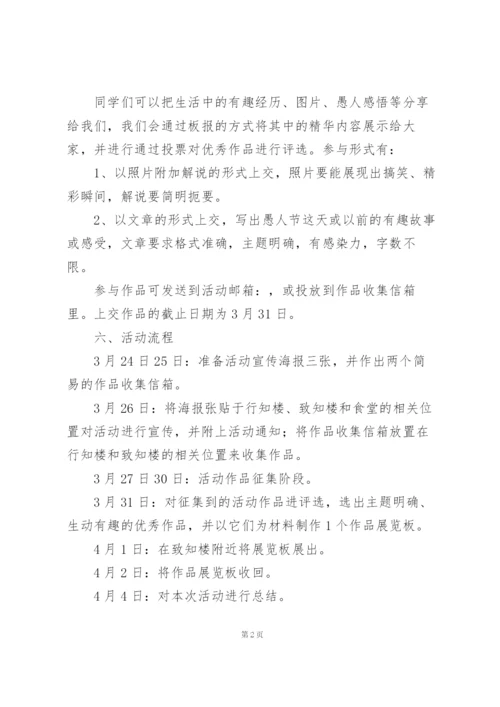 同学们可以把生活中的有趣经历、图片、愚人感悟等分享给我们，我们会通过板报的方式将其中的精华内容展示给大家，并进行通过投票对优秀作品进行评选。参与形式有：

1、以照片附加解说的形式上交，照片要能展现出搞笑、精彩瞬间，解说要简明扼要。

2、以文章的形式上交，写出愚人节这天或以前的有趣故事或感受，文章要求格式准确，主题明确，有感染力，字数不限。

参与作品可发送到活动邮箱：，或投放到作品收集信箱里。上交作品的截止日期为3月31日。

六、活动流程

3月24日25日：准备活动宣传海报三张，并作出两个简易的作品收集信箱。

3月26日：将海报张贴于行知楼、致知楼和食堂的相关位置对活动进行宣传，并附上活动通知；将作品收集信箱放置在行知楼和致知楼的相关位置来收集作品。

3月27日30日：活动作品征集阶段。

3月31日：对征集到的活动作品进评选，选出主题明确、生动有趣的优秀作品，并以它们为材料制作1个作品展览板。

4月1日：在致知楼附近将展览板展出。

4月2日：将作品展览板收回。

4月4日：对本次活动进行总结。

第2页